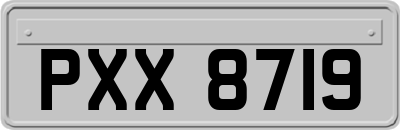 PXX 8719